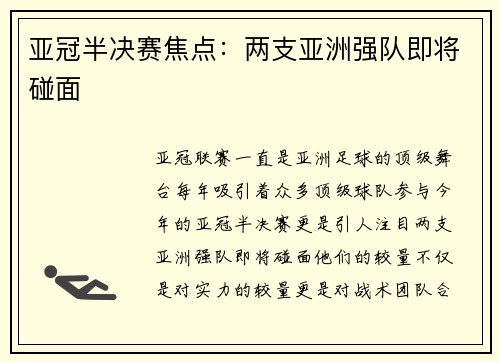 亚冠半决赛焦点：两支亚洲强队即将碰面

亚冠联赛一直是亚洲足球的顶级舞台每年吸引着众多顶级球队参与今年的亚冠半决赛更是引人注目两支亚洲强队即将碰面他们的较量不仅是对实力的较量更是对战术团队合